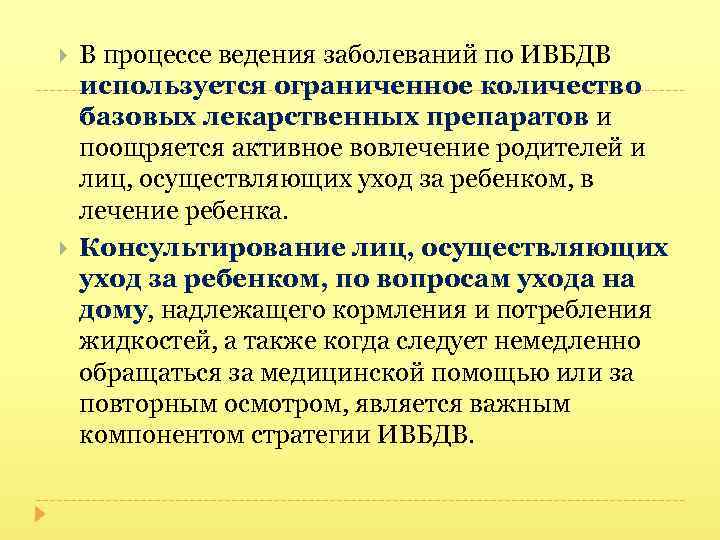 В процессе ведения заболеваний по ИВБДВ используется ограниченное количество базовых лекарственных препаратов и поощряется активное вовлечение родителей и лиц, осуществляющих уход за ребенком, в лечение ребенка.

Консультирование лиц, осуществляющих уход за ребенком, по вопросам ухода на дому, надлежащего кормления и потребления жидкостей, а также когда следует немедленно обращаться за медицинской помощью или за повторным осмотром, является важным компонентом стратегии ИВБДВ.